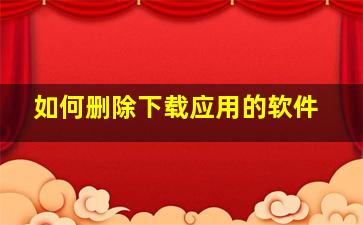 如何删除下载应用的软件